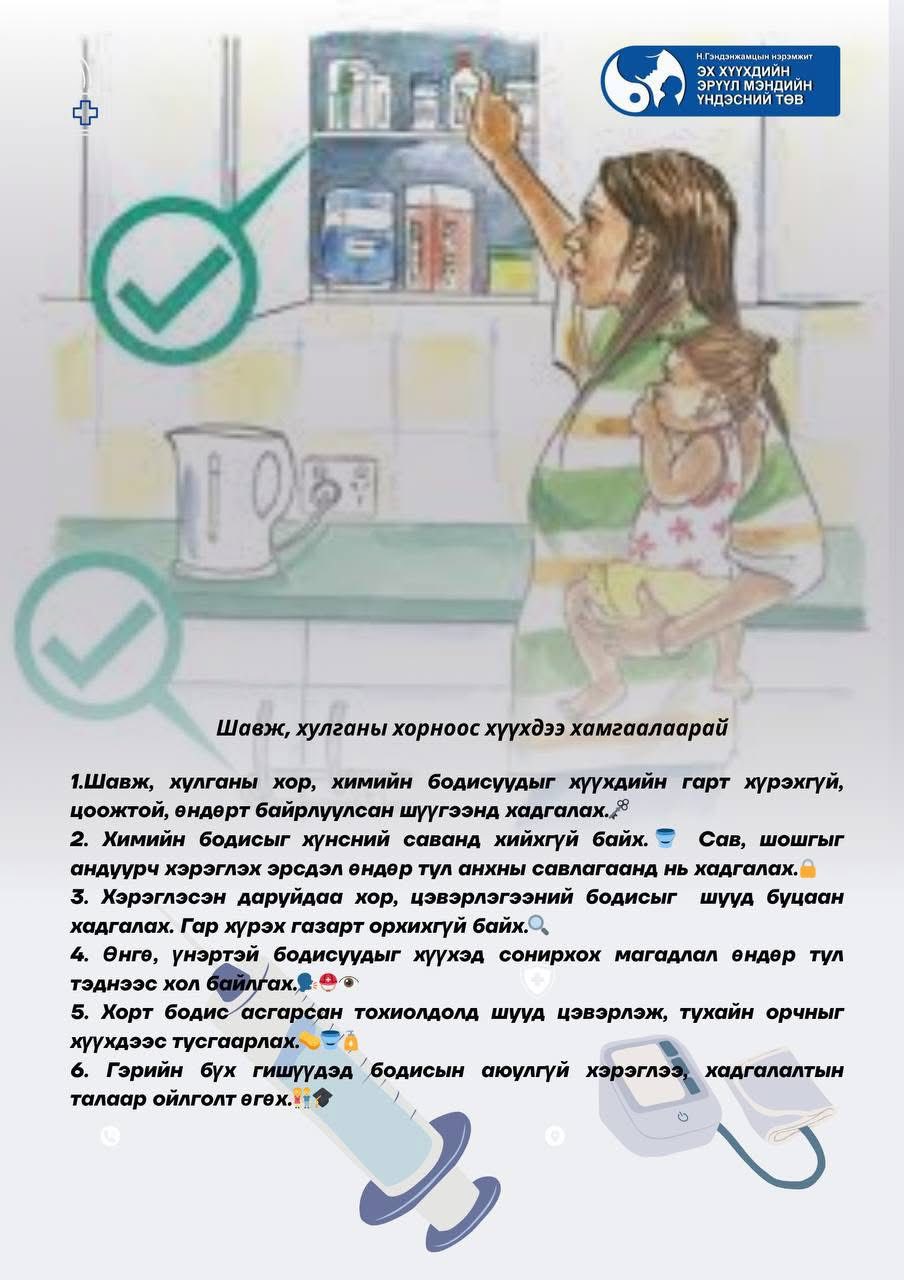 Н.Гэндэнжамцын нэрэмжит
ЭХ ХҮҮХДИЙН ЭРҮҮЛ МЭНДИЙН ҮНДЭСНИЙ ТӨВ

Шавж, хулганы хорноос хүүхдээ хамгаалаарай

1.Шавж, хулганы хор, химийн бодисуудыг хүүхдийн гарт хүрэхгүй, цоожтой, өндөрт байрлуулсан шүүгээнд хадгалах.
2. Химийн бодисыг хүнсний саванд хийхгүй байх. Сав, шошгыг андуурч хэрэглэх эрсдэл өндөр тул анхны савлагаанд нь хадгалах.
3. Хэрэглэсэн даруйдаа хор, цэвэрлэгээний бодисыг шууд буцаан хадгалах. Гар хүрэх газарт орхихгүй байх.
4. Өнгө, үнэртэй бодисуудыг хүүхэд сонирхох магадлал өндөр тул тэднээс хол байлгах.
5. Хорт бодис асгарсан тохиолдолд шууд цэвэрлэж, тухайн орчныг хүүхдээс тусгаарлах.
6. Гэрийн бүх гишүүдэд бодисын аюулгүй хэрэглээ, хадгалалтын талаар ойлголт өгөх.